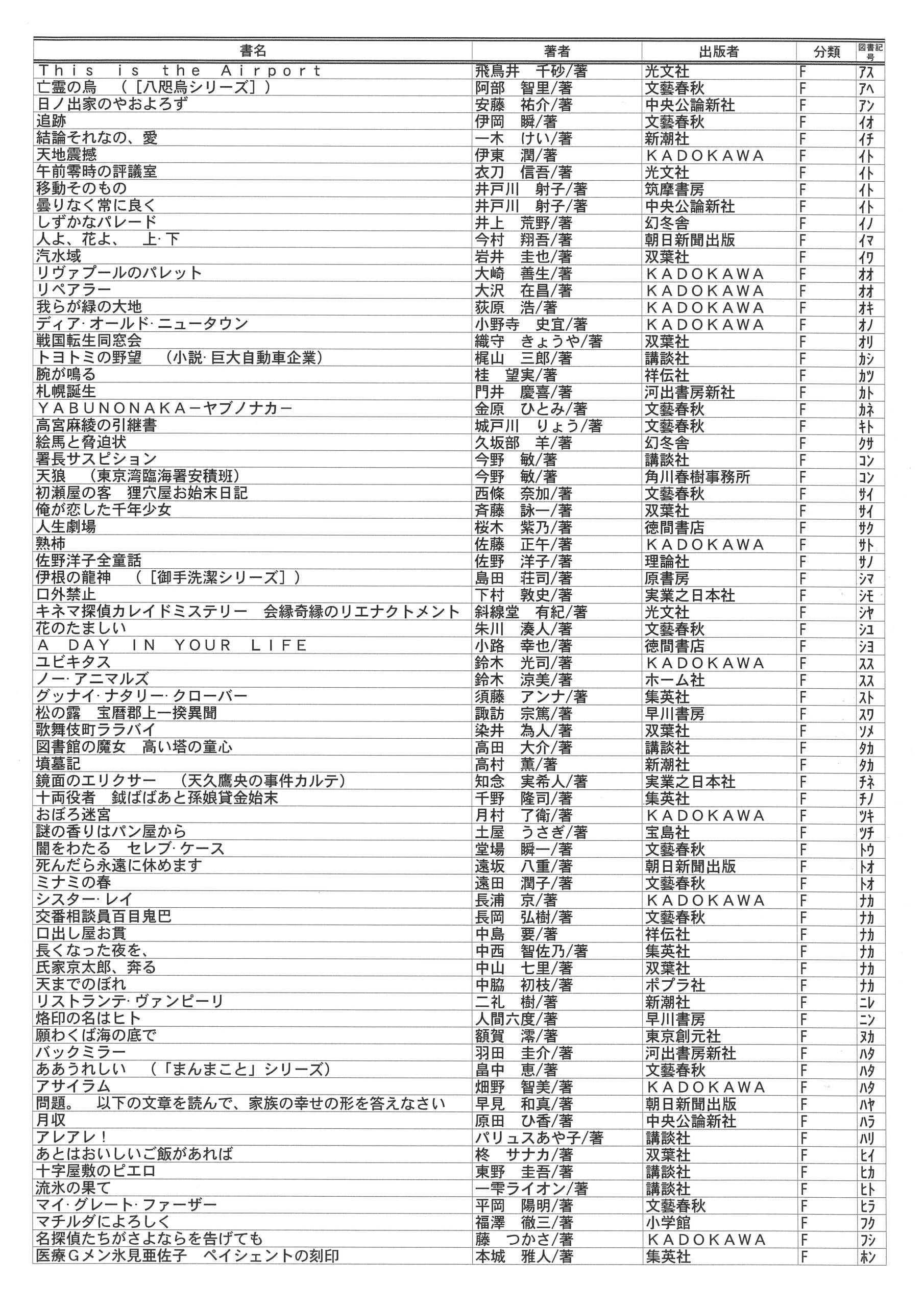 | 書名 | 著者 | 出版者 | 分類 | 図書記号 |
|---|---|---|---|---|
| This is the Airport | 飛鳥井 千砂/著 | 光文社 | F | アス |
| 亡霊の烏 （［八咫烏シリーズ］） | 阿部 智里/著 | 文藝春秋 | F | アヘ |
| 日ノ出家のやおよろず | 安藤 祐介/著 | 中央公論新社 | F | アン |
| 追跡 | 伊岡 瞬/著 | 文藝春秋 | F | イオ |
| 結論それなの、愛 | 一木 けい/著 | 新潮社 | F | イチ |
| 天地震撼 | 伊東 潤/著 | KADOKAWA | F | イト |
| 午前零時の評議室 | 衣刀 信吾/著 | 光文社 | F | イト |
| 移動そのもの | 井戸川 射子/著 | 筑摩書房 | F | イト |
| 曇りなく常に良く | 井戸川 射子/著 | 中央公論新社 | F | イト |
| しずかなパレード | 井上 荒野/著 | 幻冬舎 | F | イノ |
| 人よ、花よ、 上･下 | 今村 翔吾/著 | 朝日新聞出版 | F | イマ |
| 汽水域 | 岩井 圭也/著 | 双葉社 | F | イワ |
| リヴァプールのパレット | 大崎 善生/著 | KADOKAWA | F | オオ |
| リペアラー | 大沢 在昌/著 | KADOKAWA | F | オオ |
| 我らが緑の大地 | 荻原 浩/著 | KADOKAWA | F | オキ |
| ディア･オールド･ニュータウン | 小野寺 史宜/著 | KADOKAWA | F | オノ |
| 戦国転生同窓会 | 織守 きょうや/著 | 双葉社 | F | オリ |
| トヨトミの野望 （小説･巨大自動車企業） | 梶山 三郎/著 | 講談社 | F | カシ |
| 腕が鳴る | 桂 望実/著 | 祥伝社 | F | カツ |
| 札幌誕生 | 門井 慶喜/著 | 河出書房新社 | F | カト |
| YABUNONAKA－ヤブノナカ－ | 金原 ひとみ/著 | 文藝春秋 | F | カネ |
| 高宮麻綾の引継書 | 城戸川 りょう/著 | 文藝春秋 | F | キト |
| 絵馬と脅迫状 | 久坂部 羊/著 | 幻冬舎 | F | クサ |
| 署長サスピション | 今野 敏/著 | 講談社 | F | コン |
| 天狼 （東京湾臨海署安積班） | 今野 敏/著 | 角川春樹事務所 | F | コン |
| 初瀬屋の客 狸穴屋お始末日記 | 西條 奈加/著 | 文藝春秋 | F | サイ |
| 俺が恋した千年少女 | 斉藤 詠一/著 | 双葉社 | F | サイ |
| 人生劇場 | 桜木 紫乃/著 | 徳間書店 | F | サク |
| 熟柿 | 佐藤 正午/著 | KADOKAWA | F | サト |
| 佐野洋子全童話 | 佐野 洋子/著 | 理論社 | F | サノ |
| 伊根の龍神 （［御手洗潔シリーズ］） | 島田 荘司/著 | 原書房 | F | シマ |
| 口外禁止 | 下村 敦史/著 | 実業之日本社 | F | シモ |
| キネマ探偵カレイドミステリー 会縁奇縁のリエナクトメント | 斜線堂 有紀/著 | 光文社 | F | シヤ |
| 花のたましい | 朱川 湊人/著 | 文藝春秋 | F | シユ |
| A DAY IN YOUR LIFE | 小路 幸也/著 | 徳間書店 | F | シヨ |
| ユビキタス | 鈴木 光司/著 | KADOKAWA | F | スス |
| ノー･アニマルズ | 鈴木 涼美/著 | ホーム社 | F | スス |
| グッナイ･ナタリー･クローバー | 須藤 アンナ/著 | 集英社 | F | スト |
| 松の露 宝暦郡上一揆異聞 | 諏訪 宗篤/著 | 早川書房 | F | スワ |
| 歌舞伎町ララバイ | 染井 為人/著 | 双葉社 | F | ソメ |
| 図書館の魔女 高い塔の童心 | 高田 大介/著 | 講談社 | F | タカ |
| 墳墓記 | 高村 薫/著 | 新潮社 | F | タカ |
| 鏡面のエリクサー （天久鷹央の事件カルテ） | 知念 実希人/著 | 実業之日本社 | F | チネ |
| 十両役者 鉞ばばあと孫娘貸金始末 | 千野 隆司/著 | 集英社 | F | チノ |
| おぼろ迷宮 | 月村 了衛/著 | KADOKAWA | F | ツキ |
| 謎の香りはパン屋から | 土屋 うさぎ/著 | 宝島社 | F | ツチ |
| 闇をわたる セレブ･ケース | 堂場 瞬一/著 | 文藝春秋 | F | トウ |
| 死んだら永遠に休めます | 遠坂 八重/著 | 朝日新聞出版 | F | トオ |
| ミナミの春 | 遠田 潤子/著 | 文藝春秋 | F | トオ |
| シスター･レイ | 長浦 京/著 | KADOKAWA | F | ナカ |
| 交番相談員百目鬼巴 | 長岡 弘樹/著 | 文藝春秋 | F | ナカ |
| 口出し屋お貫 | 中島 要/著 | 祥伝社 | F | ナカ |
| 長くなった夜を、 | 中西 智佐乃/著 | 集英社 | F | ナカ |
| 氏家京太郎、奔る | 中山 七里/著 | 双葉社 | F | ナカ |
| 天までのぼれ | 中脇 初枝/著 | ポプラ社 | F | ナカ |
| リストランテ･ヴァンピーリ | 二礼 樹/著 | 新潮社 | F | ニレ |
| 烙印の名はヒト | 人間六度/著 | 早川書房 | F | ニン |
| 願わくば海の底で | 額賀 澪/著 | 東京創元社 | F | ヌカ |
| バックミラー | 羽田 圭介/著 | 河出書房新社 | F | ハタ |
| ああうれしい （「まんまこと」シリーズ） | 畠中 恵/著 | 文藝春秋 | F | ハタ |
| アサイラム | 畑野 智美/著 | KADOKAWA | F | ハタ |
| 問題。 以下の文章を読んで、家族の幸せの形を答えなさい | 早見 和真/著 | 朝日新聞出版 | F | ハヤ |
| 月収 | 原田 ひ香/著 | 中央公論新社 | F | ハラ |
| アレアレ！ | パリュスあや子/著 | 講談社 | F | ハリ |
| あとはおいしいご飯があれば | 柊 サナカ/著 | 双葉社 | F | ヒイ |
| 十字屋敷のピエロ | 東野 圭吾/著 | 講談社 | F | ヒカ |
| 流氷の果て | 一雫ライオン/著 | 講談社 | F | ヒト |
| マイ･グレート･ファーザー | 平岡 陽明/著 | 文藝春秋 | F | ヒラ |
| マチルダによろしく | 福澤 徹三/著 | 小学館 | F | フク |
| 名探偵たちがさよならを告げても | 藤 つかさ/著 | KADOKAWA | F | フシ |
| 医療Gメン氷見亜佐子 ペイシェントの刻印 | 本城 雅人/著 | 集英社 | F | ホン |